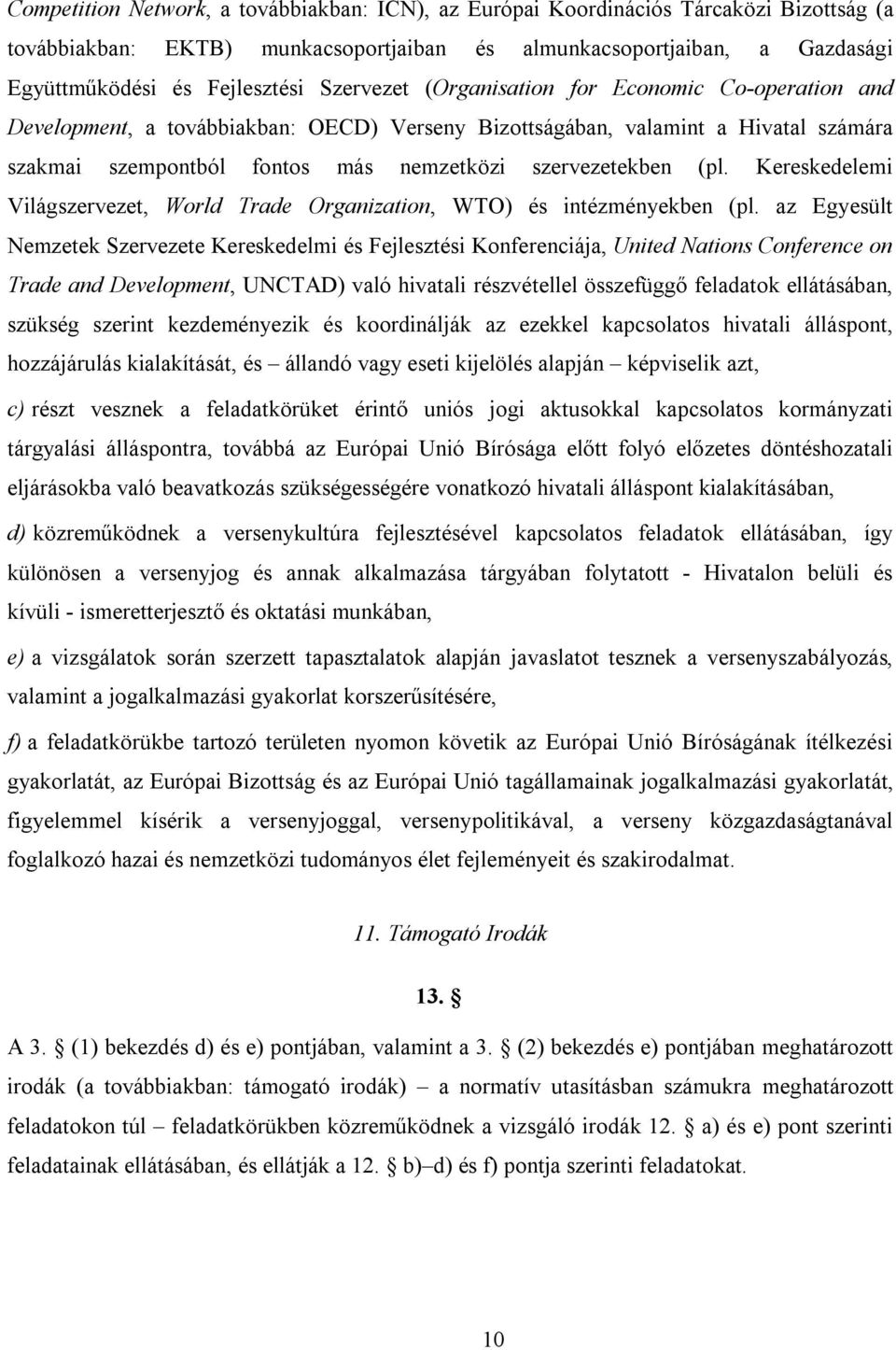 Competition Network, a továbbiakban: ICN), az Európai Koordinációs Tárcaközi Bizottság (a továbbiakban: EKTB) munkacsoportjaiban és almunkacsoportjaiban, a Gazdasági Együttműködési és Fejlesztési Szervezet (Organisation for Economic Co-operation and Development, a továbbiakban: OECD) Verseny Bizottságában, valamint a Hivatal számára szakmai szempontból fontos más nemzetközi szervezetekben (pl. Kereskedelemi Világszervezet, World Trade Organization, WTO) és intézményekben (pl. az Egyesült Nemzetek Szervezete Kereskedelmi és Fejlesztési Konferenciája, United Nations Conference on Trade and Development, UNCTAD) való hivatali részvétellel összefüggő feladatok ellátásában, szükség szerint kezdeményezik és koordinálják az ezekkel kapcsolatos hivatali álláspont, hozzájárulás kialakítását, és – állandó vagy eseti kijelölés alapján – képviselik azt,

c) részt vesznek a feladatkörüket érintő uniós jogi aktusokkal kapcsolatos kormányzati tárgyalási álláspontra, továbbá az Európai Unió Bírósága előtt folyó előzetes döntéshozatali eljárásokba való beavatkozás szükségességére vonatkozó hivatali álláspont kialakításában,

d) közreműködnek a versenykultúra fejlesztésével kapcsolatos feladatok ellátásában, így különösen a versenyjog és annak alkalmazása tárgyában folytatott - Hivatalon belüli és kívüli - ismeretterjesztő és oktatási munkában,

e) a vizsgálatok során szerzett tapasztalatok alapján javaslatot tesznek a versenyszabályozás, valamint a jogalkalmazási gyakorlat korszerűsítésére,

f) a feladatkörükbe tartozó területen nyomon követik az Európai Unió Bíróságának ítélkezési gyakorlatát, az Európai Bizottság és az Európai Unió tagállamainak jogalkalmazási gyakorlatát, figyelemmel kísérik a versenyjoggal, versenypolitikával, a verseny közgazdaságtanával foglalkozó hazai és nemzetközi tudományos élet fejleményeit és szakirodalmat.

11. Támogató Irodák

13. §

A 3. § (1) bekezdés d) és e) pontjában, valamint a 3. § (2) bekezdés e) pontjában meghatározott irodák (a továbbiakban: támogató irodák) – a normatív utasításban számukra meghatározott feladatokon túl – feladatkörükben közreműködnek a vizsgáló irodák 12. § a) és e) pont szerinti feladatainak ellátásában, és ellátják a 12. § b)–d) és f) pontja szerinti feladatokat.

10